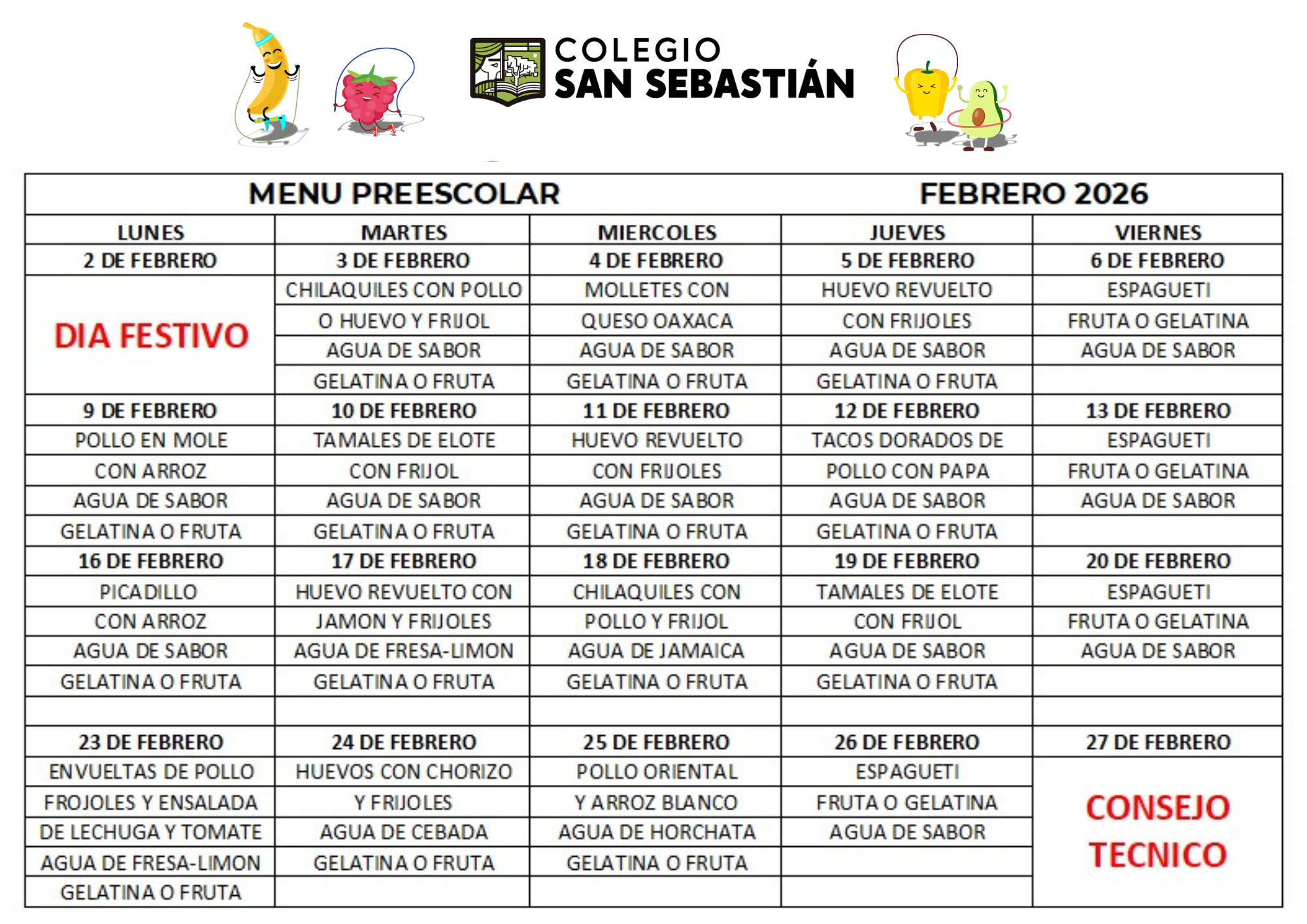 COLEGIO
SAN SEBASTIÁN

MENU PREESCOLAR FEBRERO 2026

| LUNES | MARTES | MIERCOLES | JUEVES | VIERNES |
|---|---|---|---|---|
| 2 DE FEBRERO | 3 DE FEBRERO | 4 DE FEBRERO | 5 DE FEBRERO | 6 DE FEBRERO |
| DIA FESTIVO | CHILAQUILES CON POLLO | MOLLETES CON | HUEVO REVUELTO | ESPAGUETI |
| | O HUEVO Y FRIJOL | QUESO OAXACA | CON FRIJOLES | FRUTA O GELATINA |
| | AGUA DE SABOR | AGUA DE SABOR | AGUA DE SABOR | AGUA DE SABOR |
| | GELATINA O FRUTA | GELATINA O FRUTA | GELATINA O FRUTA | |
| 9 DE FEBRERO | 10 DE FEBRERO | 11 DE FEBRERO | 12 DE FEBRERO | 13 DE FEBRERO |
| POLLO EN MOLE | TAMALES DE ELOTE | HUEVO REVUELTO | TACOS DORADOS DE | ESPAGUETI |
| CON ARROZ | CON FRIJOL | CON FRIJOLES | POLLO CON PAPA | FRUTA O GELATINA |
| AGUA DE SABOR | AGUA DE SABOR | AGUA DE SABOR | AGUA DE SABOR | AGUA DE SABOR |
| GELATINA O FRUTA | GELATINA O FRUTA | GELATINA O FRUTA | GELATINA O FRUTA | |
| 16 DE FEBRERO | 17 DE FEBRERO | 18 DE FEBRERO | 19 DE FEBRERO | 20 DE FEBRERO |
| PICADILLO | HUEVO REVUELTO CON | CHILAQUILES CON | TAMALES DE ELOTE | ESPAGUETI |
| CON ARROZ | JAMON Y FRIJOLES | POLLO Y FRIJOL | CON FRIJOL | FRUTA O GELATINA |
| AGUA DE SABOR | AGUA DE FRESA-LIMON | AGUA DE JAMAICA | AGUA DE SABOR | AGUA DE SABOR |
| GELATINA O FRUTA | GELATINA O FRUTA | GELATINA O FRUTA | GELATINA O FRUTA | |
| | | | | |
| 23 DE FEBRERO | 24 DE FEBRERO | 25 DE FEBRERO | 26 DE FEBRERO | 27 DE FEBRERO |
| ENVUELTAS DE POLLO | HUEVOS CON CHORIZO | POLLO ORIENTAL | ESPAGUETI | CONSEJO TECNICO |
| FROJOLES Y ENSALADA | Y FRIJOLES | Y ARROZ BLANCO | FRUTA O GELATINA | |
| DE LECHUGA Y TOMATE | AGUA DE CEBADA | AGUA DE HORCHATA | AGUA DE SABOR | |
| AGUA DE FRESA-LIMON | GELATINA O FRUTA | GELATINA O FRUTA | | |
| GELATINA O FRUTA | | | | |